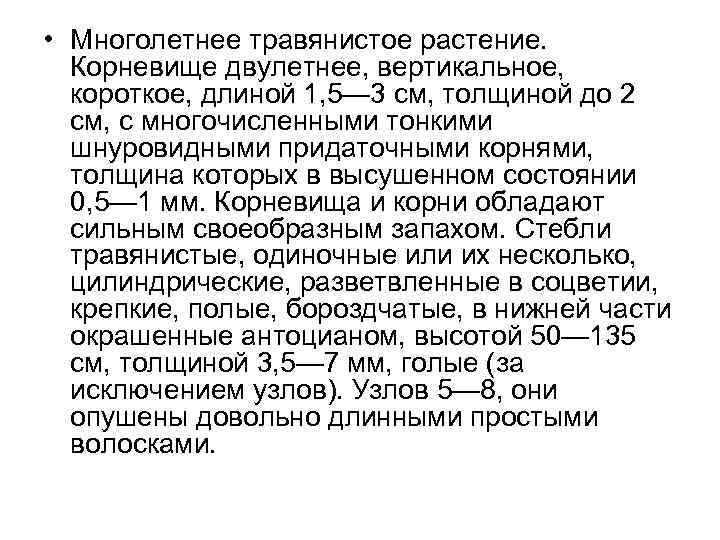 • Многолетнее травянистое растение. Корневище двулетнее, вертикальное, короткое, длиной 1,5—3 см, толщиной до 2 см, с многочисленными тонкими шнуровидными придаточными корнями, толщина которых в высушенном состоянии 0,5—1 мм. Корневища и корни обладают сильным своеобразным запахом. Стебли травянистые, одиночные или их несколько, цилиндрические, разветвленные в соцветии, крепкие, полые, бороздчатые, в нижней части окрашенные антоцианом, высотой 50—135 см, толщиной 3,5—7 мм, голые (за исключением узлов). Узлов 5—8, они опушены довольно длинными простыми волосками.